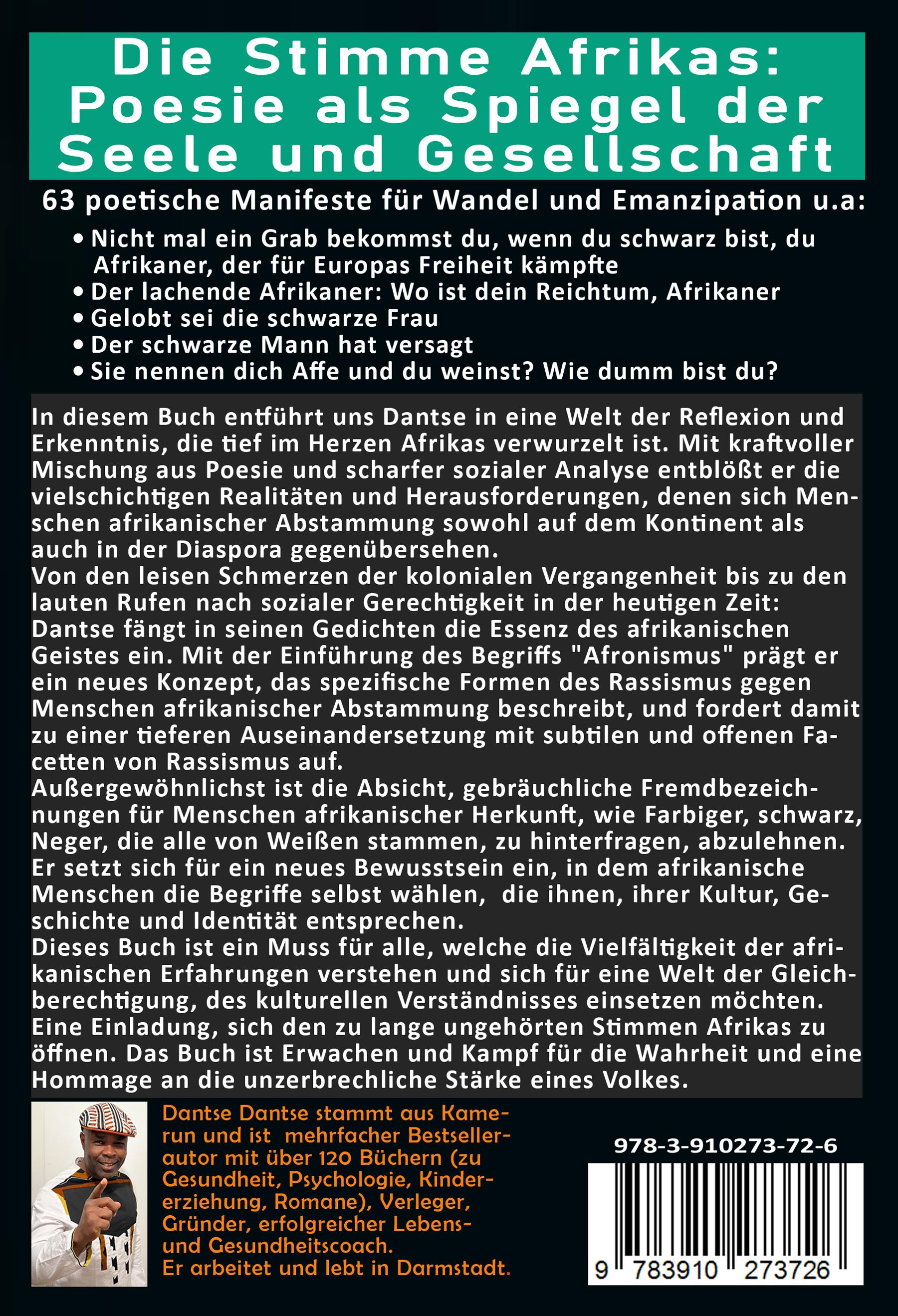 Die Stimme Afrikas: Poesie als Spiegel der Seele und Gesellschaft

63 poetische Manifeste für Wandel und Emanzipation u.a:

• Nicht mal ein Grab bekommst du, wenn du schwarz bist, du Afrikaner, der für Europas Freiheit kämpfte
• Der lachende Afrikaner: Wo ist dein Reichtum, Afrikaner
• Gelobt sei die schwarze Frau
• Der schwarze Mann hat versagt
• Sie nennen dich Affe und du weinst? Wie dumm bist du?

In diesem Buch entführt uns Dantse in eine Welt der Reflexion und Erkenntnis, die tief im Herzen Afrikas verwurzelt ist. Mit kraftvoller Mischung aus Poesie und scharfer sozialer Analyse entblößt er die vielschichtigen Realitäten und Herausforderungen, denen sich Menschen afrikanischer Abstammung sowohl auf dem Kontinent als auch in der Diaspora gegenübersehen.
Von den leisen Schmerzen der kolonialen Vergangenheit bis zu den lauten Rufen nach sozialer Gerechtigkeit in der heutigen Zeit: Dantse fängt in seinen Gedichten die Essenz des afrikanischen Geistes ein. Mit der Einführung des Begriffs "Afronismus" prägt er ein neues Konzept, das spezifische Formen des Rassismus gegen Menschen afrikanischer Abstammung beschreibt, und fordert damit zu einer tieferen Auseinandersetzung mit subtilen und offenen Facetten von Rassismus auf.
Außergewöhnlichst ist die Absicht, gebräuchliche Fremdbezeichnungen für Menschen afrikanischer Herkunft, wie Farbiger, schwarz, Neger, die alle von Weißen stammen, zu hinterfragen, abzulehnen. Er setzt sich für ein neues Bewusstsein ein, in dem afrikanische Menschen die Begriffe selbst wählen, die ihnen, ihrer Kultur, Geschichte und Identität entsprechen.
Dieses Buch ist ein Muss für alle, welche die Vielfältigkeit der afrikanischen Erfahrungen verstehen und sich für eine Welt der Gleichberechtigung, des kulturellen Verständnisses einsetzen möchten. Eine Einladung, sich den zu lange ungehörten Stimmen Afrikas zu öffnen. Das Buch ist Erwachen und Kampf für die Wahrheit und eine Hommage an die unzerbrechliche Stärke eines Volkes.

Dantse Dantse stammt aus Kamerun und ist mehrfacher Bestsellerautor mit über 120 Büchern (zu Gesundheit, Psychologie, Kindererziehung, Romane), Verleger, Gründer, erfolgreicher Lebens- und Gesundheitscoach.
Er arbeitet und lebt in Darmstadt.

978-3-910273-72-6

9 783910 273726